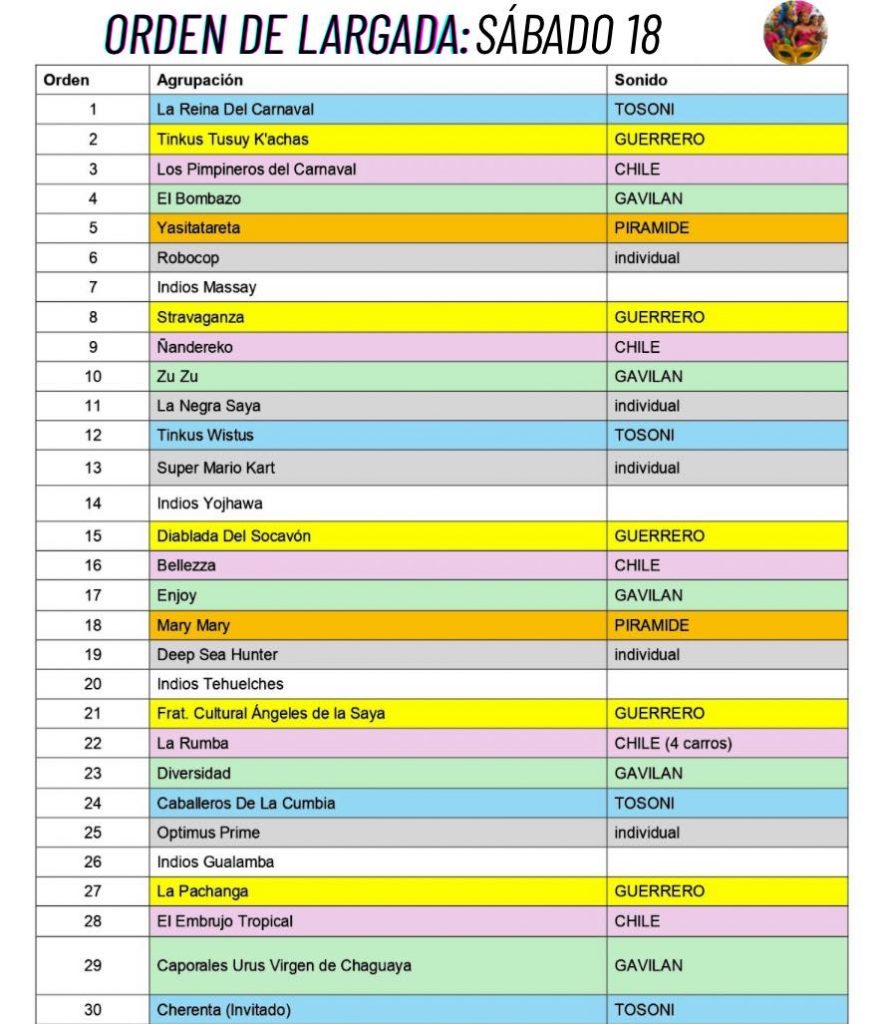 ORDEN DE LARGADA: SÁBADO 18

| Orden | Agrupación | Sonido |
|---|---|---|
| 1 | La Reina Del Carnaval | TOSONI |
| 2 | Tinkus Tusuy K'achas | GUERRERO |
| 3 | Los Pimpineros del Carnaval | CHILE |
| 4 | El Bombazo | GAVILAN |
| 5 | Yasitatareta | PIRAMIDE |
| 6 | Robocop | individual |
| 7 | Indios Massay | |
| 8 | Stravaganza | GUERRERO |
| 9 | Ñandereko | CHILE |
| 10 | Zu Zu | GAVILAN |
| 11 | La Negra Saya | individual |
| 12 | Tinkus Wistus | TOSONI |
| 13 | Super Mario Kart | individual |
| 14 | Indios Yojhawa | |
| 15 | Diablada Del Socavón | GUERRERO |
| 16 | Bellezza | CHILE |
| 17 | Enjoy | GAVILAN |
| 18 | Mary Mary | PIRAMIDE |
| 19 | Deep Sea Hunter | individual |
| 20 | Indios Tehuelches | |
| 21 | Frat. Cultural Ángeles de la Saya | GUERRERO |
| 22 | La Rumba | CHILE (4 carros) |
| 23 | Diversidad | GAVILAN |
| 24 | Caballeros De La Cumbia | TOSONI |
| 25 | Optimus Prime | individual |
| 26 | Indios Gualamba | |
| 27 | La Pachanga | GUERRERO |
| 28 | El Embrujo Tropical | CHILE |
| 29 | Caporales Urus Virgen de Chaguaya | GAVILAN |
| 30 | Cherenta (Invitado) | TOSONI |